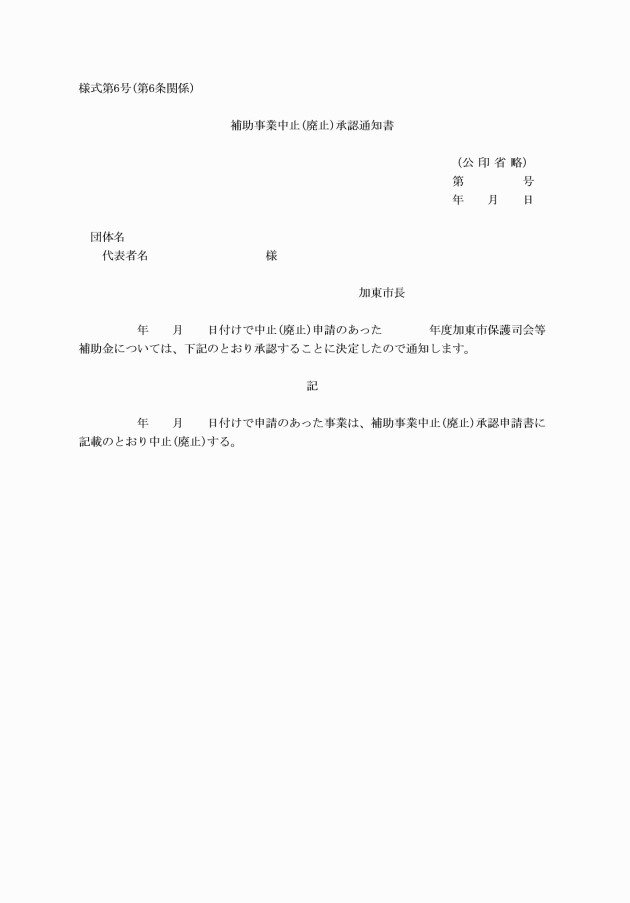 様式第6号（第6条関係）

補助事業中止（廃止）承認通知書

（公 印 省 略）
第　　　　号
年　　月　　日

団体名
代表者名　　　　　　　　　様

加東市長

年　　月　　日付けで中止（廃止）申請のあった　　　　年度加東市保護司会等補助金については、下記のとおり承認することに決定したので通知します。

記

年　　月　　日付けで申請のあった事業は、補助事業中止（廃止）承認申請書に記載のとおり中止（廃止）する。